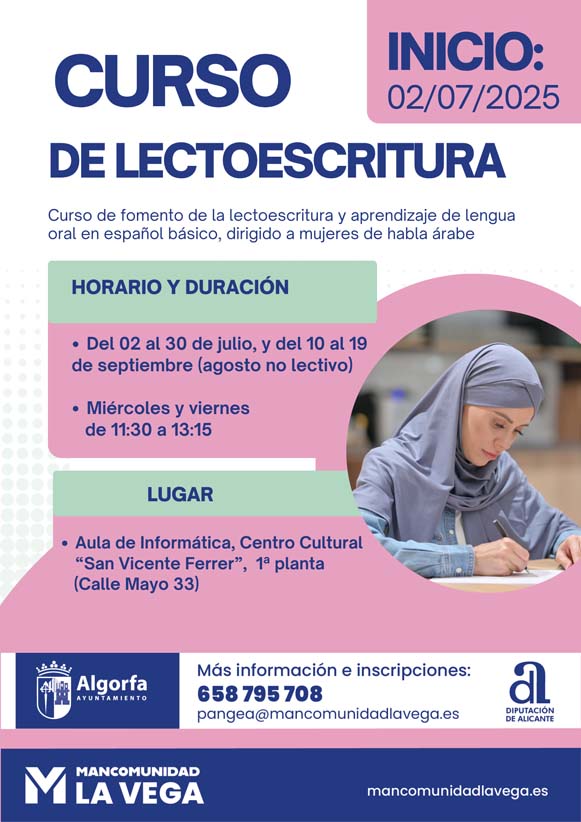 CURSO

INICIO:
02/07/2025

DE LECTOESCRITURA

Curso de fomento de la lectoescritura y aprendizaje de lengua oral en español básico, dirigido a mujeres de habla árabe

HORARIO Y DURACIÓN

• Del 02 al 30 de julio, y del 10 al 19 de septiembre (agosto no lectivo)

• Miércoles y viernes de 11:30 a 13:15

LUGAR

• Aula de Informática, Centro Cultural "San Vicente Ferrer", 1ª planta (Calle Mayo 33)

Algorfa
AYUNTAMIENTO

Más información e inscripciones:
658 795 708
pangea@mancomunidadlavega.es

DIPUTACIÓN DE ALICANTE

MANCOMUNIDAD
LA VEGA

mancomunidadlavega.es